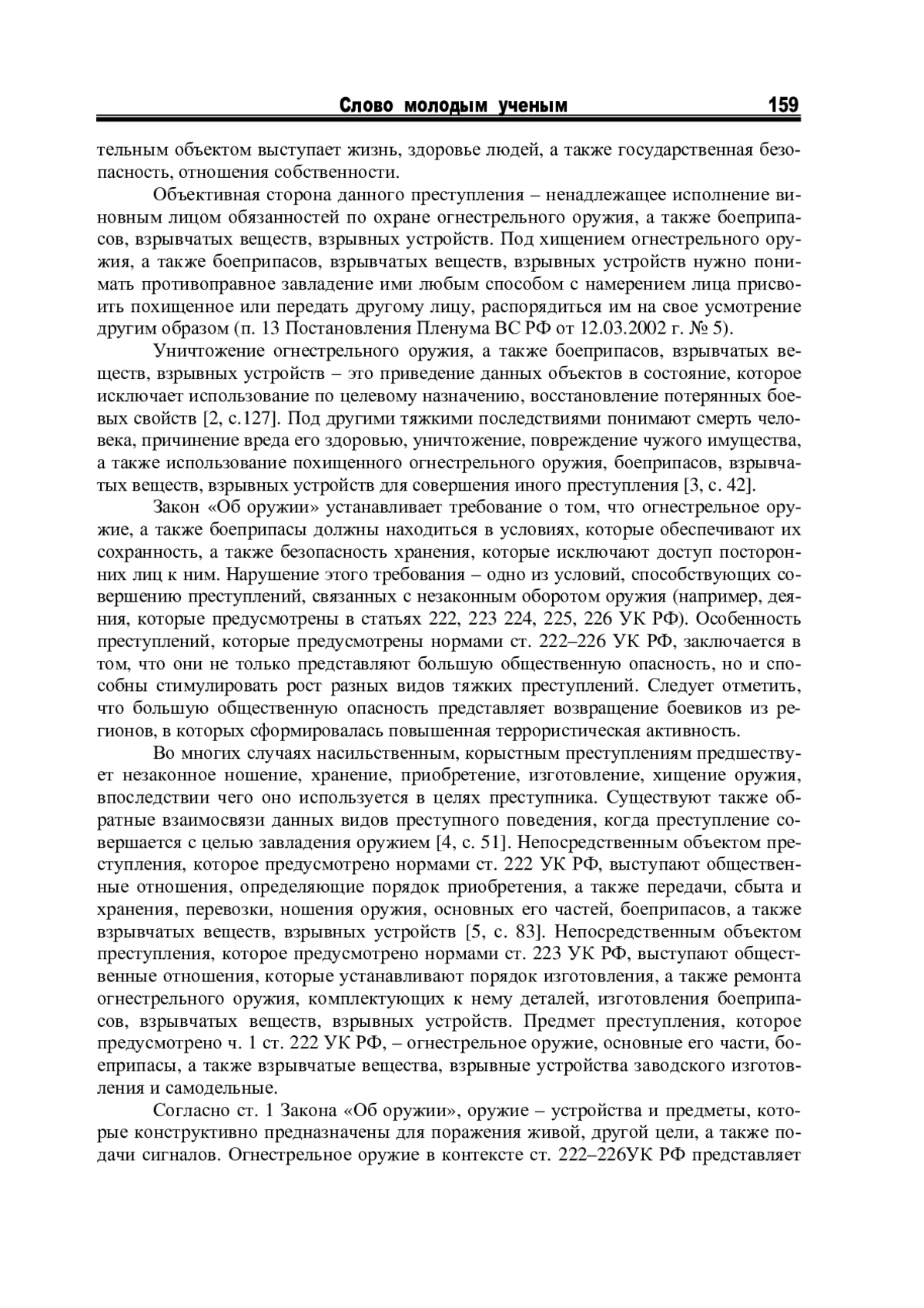 Слово молодым ученым 159

тельным объектом выступает жизнь, здоровье людей, а также государственная безопасность, отношения собственности.

Объективная сторона данного преступления – ненадлежащее исполнение виновным лицом обязанностей по охране огнестрельного оружия, а также боеприпасов, взрывчатых веществ, взрывных устройств. Под хищением огнестрельного оружия, а также боеприпасов, взрывчатых веществ, взрывных устройств нужно понимать противоправное завладение ими любым способом с намерением лица присвоить похищенное или передать другому лицу, распорядиться им на свое усмотрение другим образом (п. 13 Постановления Пленума ВС РФ от 12.03.2002 г. № 5).

Уничтожение огнестрельного оружия, а также боеприпасов, взрывчатых веществ, взрывных устройств – это приведение данных объектов в состояние, которое исключает использование по целевому назначению, восстановление потерянных боевых свойств [2, с.127]. Под другими тяжкими последствиями понимают смерть человека, причинение вреда его здоровью, уничтожение, повреждение чужого имущества, а также использование похищенного огнестрельного оружия, боеприпасов, взрывчатых веществ, взрывных устройств для совершения иного преступления [3, с. 42].

Закон «Об оружии» устанавливает требование о том, что огнестрельное оружие, а также боеприпасы должны находиться в условиях, которые обеспечивают их сохранность, а также безопасность хранения, которые исключают доступ посторонних лиц к ним. Нарушение этого требования – одно из условий, способствующих совершению преступлений, связанных с незаконным оборотом оружия (например, деяния, которые предусмотрены в статьях 222, 223 224, 225, 226 УК РФ). Особенность преступлений, которые предусмотрены нормами ст. 222–226 УК РФ, заключается в том, что они не только представляют большую общественную опасность, но и способны стимулировать рост разных видов тяжких преступлений. Следует отметить, что большую общественную опасность представляет возвращение боевиков из регионов, в которых сформировалась повышенная террористическая активность.

Во многих случаях насильственным, корыстным преступлениям предшествует незаконное ношение, хранение, приобретение, изготовление, хищение оружия, впоследствии чего оно используется в целях преступника. Существуют также обратные взаимосвязи данных видов преступного поведения, когда преступление совершается с целью завладения оружием [4, с. 51]. Непосредственным объектом преступления, которое предусмотрено нормами ст. 222 УК РФ, выступают общественные отношения, определяющие порядок приобретения, а также передачи, сбыта и хранения, перевозки, ношения оружия, основных его частей, боеприпасов, а также взрывчатых веществ, взрывных устройств [5, с. 83]. Непосредственным объектом преступления, которое предусмотрено нормами ст. 223 УК РФ, выступают общественные отношения, которые устанавливают порядок изготовления, а также ремонта огнестрельного оружия, комплектующих к нему деталей, изготовления боеприпасов, взрывчатых веществ, взрывных устройств. Предмет преступления, которое предусмотрено ч. 1 ст. 222 УК РФ, – огнестрельное оружие, основные его части, боеприпасы, а также взрывчатые вещества, взрывные устройства заводского изготовления и самодельные.

Согласно ст. 1 Закона «Об оружии», оружие – устройства и предметы, которые конструктивно предназначены для поражения живой, другой цели, а также подачи сигналов. Огнестрельное оружие в контексте ст. 222–226УК РФ представляет